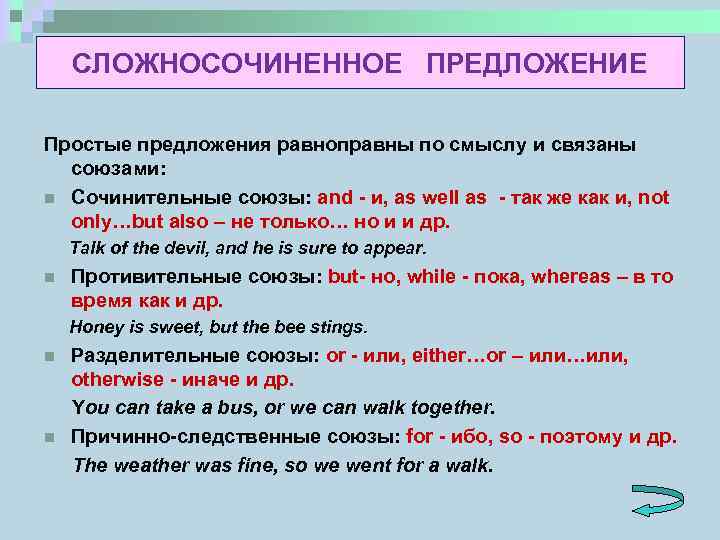 СЛОЖНОСОЧИНЕННОЕ ПРЕДЛОЖЕНИЕ

Простые предложения равноправны по смыслу и связаны союзами:

Сочинительные союзы: and - и, as well as - так же как и, not only…but also – не только… но и и др.

Talk of the devil, and he is sure to appear.

Противительные союзы: but- но, while - пока, whereas – в то время как и др.

Honey is sweet, but the bee stings.

Разделительные союзы: or - или, either…or – или…или, otherwise - иначе и др.

You can take a bus, or we can walk together.

Причинно-следственные союзы: for - ибо, so - поэтому и др.

The weather was fine, so we went for a walk.